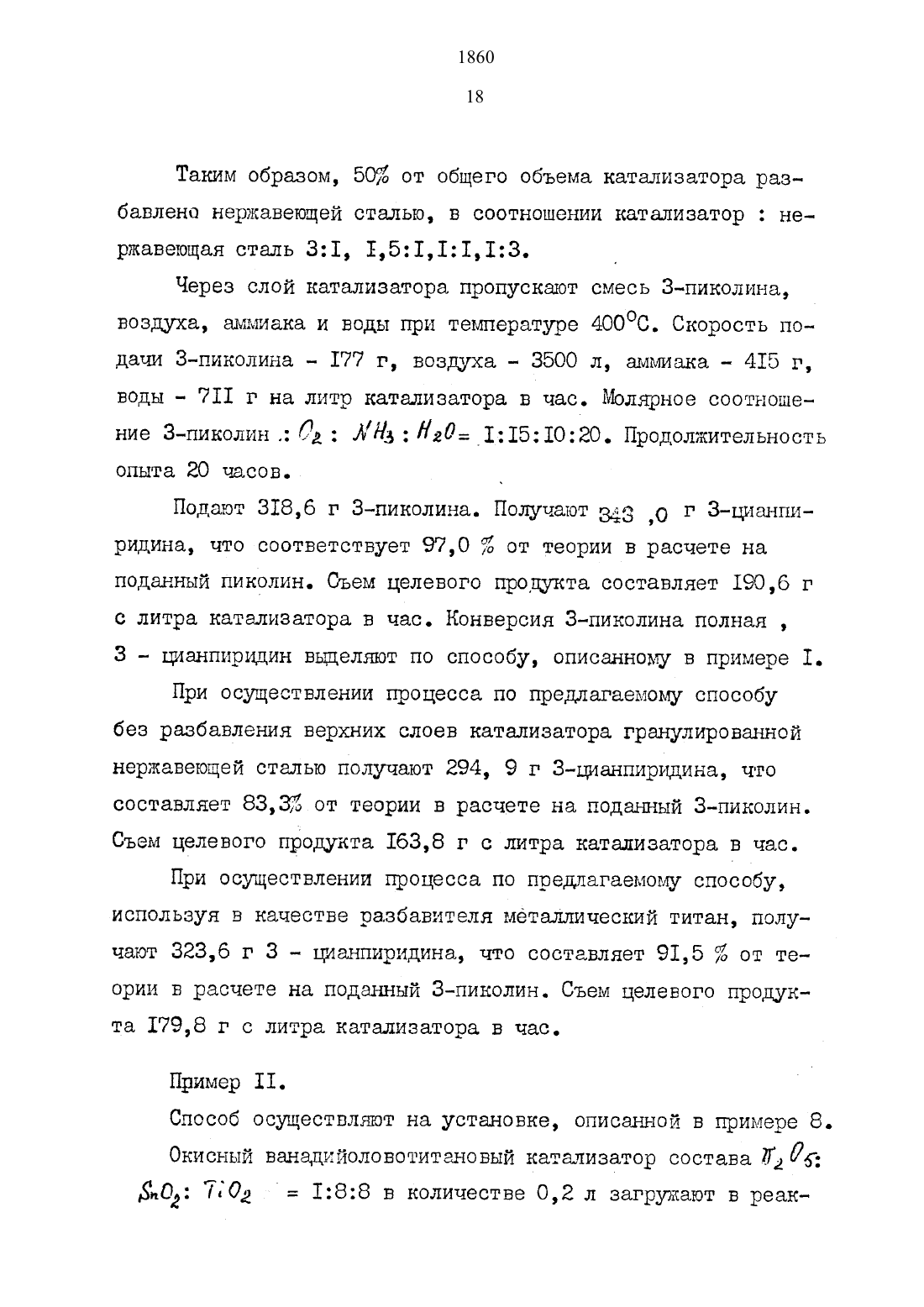 1860

18

Таким образом, 50% от общего объема катализатора разбавлено нержавеющей сталью, в соотношении катализатор : нержавеющая сталь 3:I, I,5:I,I:I,I:3.

Через слой катализатора пропускают смесь 3-пиколина, воздуха, аммиака и воды при температуре 400°С. Скорость подачи 3-пиколина - I77 г, воздуха - 3500 л, аммиака - 4I5 г, воды - 7II г на литр катализатора в час. Молярное соотношение 3-пиколин : $O_2$ : $NH_3$ : $H_2O$ = I:I5:I0:20. Продолжительность опыта 20 часов.

Подают 3I8,6 г 3-пиколина. Получают 343 ,0 г 3-цианпиридина, что соответствует 97,0 % от теории в расчете на поданный пиколин. Съем целевого продукта составляет I90,6 г с литра катализатора в час. Конверсия 3-пиколина полная , 3 - цианпиридин выделяют по способу, описанному в примере I.

При осуществлении процесса по предлагаемому способу без разбавления верхних слоев катализатора гранулированной нержавеющей сталью получают 294, 9 г 3-цианпиридина, что составляет 83,3% от теории в расчете на поданный 3-пиколин. Съем целевого продукта I63,8 г с литра катализатора в час.

При осуществлении процесса по предлагаемому способу, используя в качестве разбавителя металлический титан, получают 323,6 г 3 - цианпиридина, что составляет 9I,5 % от теории в расчете на поданный 3-пиколин. Съем целевого продукта I79,8 г с литра катализатора в час.

Пример II.

Способ осуществляют на установке, описанной в примере 8.

Окисный ванадийоловотитановый катализатор состава $V_2O_5$: $SnO_2$: $TiO_2$ = I:8:8 в количестве 0,2 л загружают в реак-